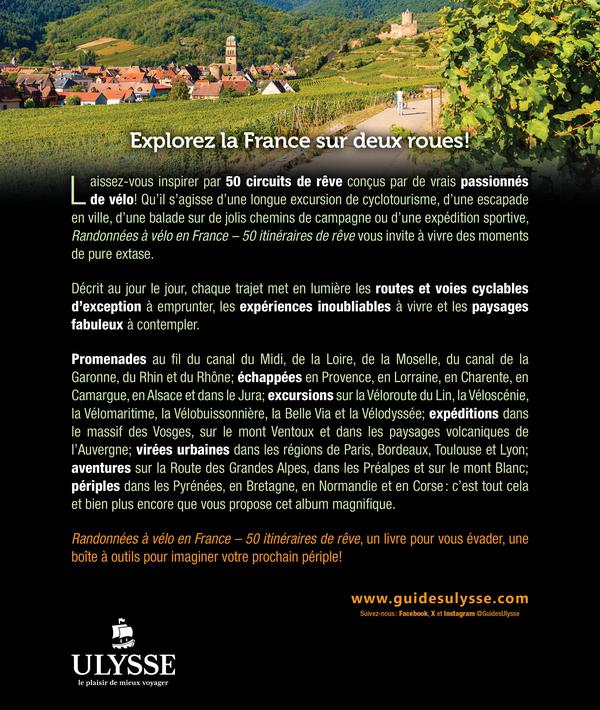 Explorez la France sur deux roues!

Laissez-vous inspirer par 50 circuits de rêve conçus par de vrais passionnés de vélo! Qu'il s'agisse d'une longue excursion de cyclotourisme, d'une escapade en ville, d'une balade sur de jolis chemins de campagne ou d'une expédition sportive, Randonnées à vélo en France – 50 itinéraires de rêve vous invite à vivre des moments de pure extase.

Décrit au jour le jour, chaque trajet met en lumière les routes et voies cyclables d'exception à emprunter, les expériences inoubliables à vivre et les paysages fabuleux à contempler.

Promenades au fil du canal du Midi, de la Loire, de la Moselle, du canal de la Garonne, du Rhin et du Rhône; échappées en Provence, en Lorraine, en Charente, en Camargue, en Alsace et dans le Jura; excursions sur la Véloroute du Lin, la Véloscénie, la Vélomaritime, la Vélobuissonnière, la Belle Via et la Vélodyssée; expéditions dans le massif des Vosges, sur le mont Ventoux et dans les paysages volcaniques de l'Auvergne; virées urbaines dans les régions de Paris, Bordeaux, Toulouse et Lyon; aventures sur la Route des Grandes Alpes, dans les Préalpes et sur le mont Blanc; périples dans les Pyrénées, en Bretagne, en Normandie et en Corse : c'est tout cela et bien plus encore que vous propose cet album magnifique.

Randonnées à vélo en France – 50 itinéraires de rêve, un livre pour vous évader, une boîte à outils pour imaginer votre prochain périple!

www.guidesulysse.com
Suivez-nous : Facebook, X et Instagram @GuidesUlysse

ULYSSE
le plaisir de mieux voyager